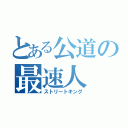 とある公道の
最速人
ストリートキング